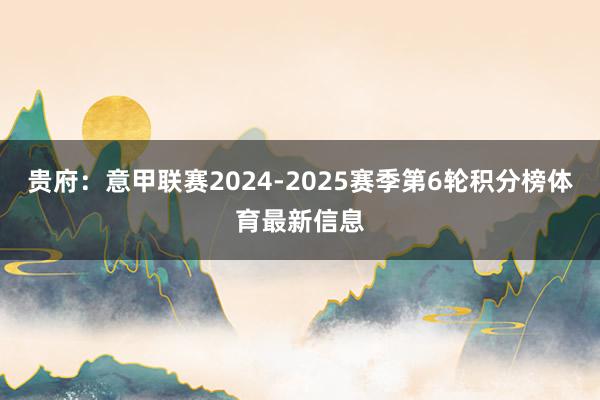 贵府：意甲联赛2024-2025赛季第6轮积分榜体育最新信息